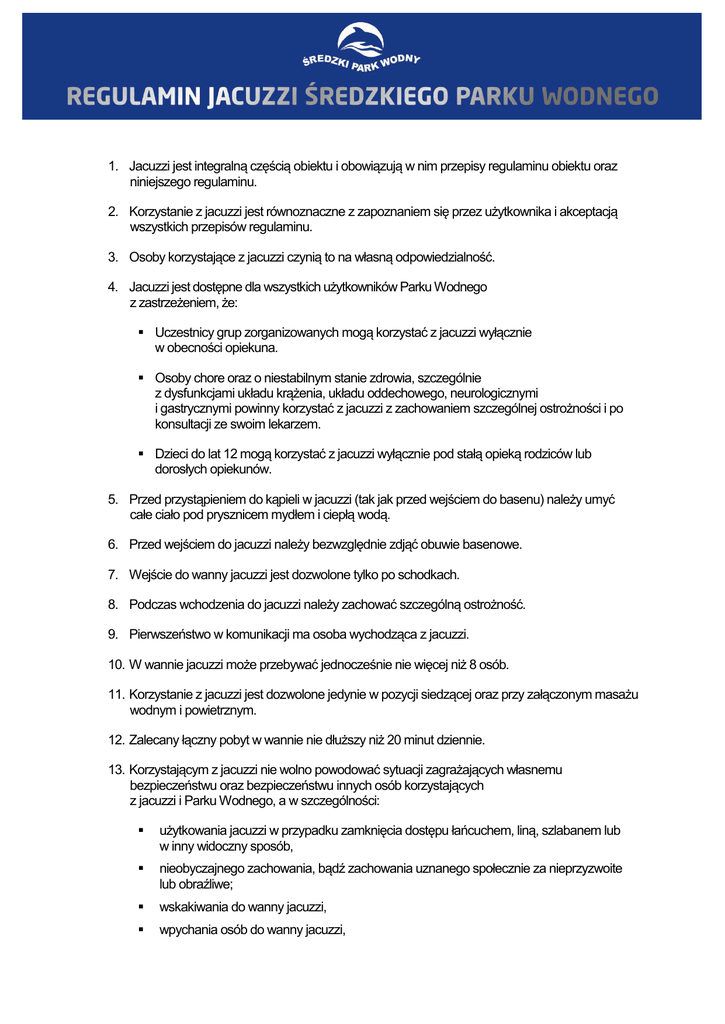 ŚREDZKI PARK WODNY

REGULAMIN JACUZZI ŚREDZKIEGO PARKU WODNEGO

1. Jacuzzi jest integralną częścią obiektu i obowiązują w nim przepisy regulaminu obiektu oraz niniejszego regulaminu.

2. Korzystanie z jacuzzi jest równoznaczne z zapoznaniem się przez użytkownika i akceptacją wszystkich przepisów regulaminu.

3. Osoby korzystające z jacuzzi czynią to na własną odpowiedzialność.

4. Jacuzzi jest dostępne dla wszystkich użytkowników Parku Wodnego z zastrzeżeniem, że:

▪ Uczestnicy grup zorganizowanych mogą korzystać z jacuzzi wyłącznie w obecności opiekuna.

▪ Osoby chore oraz o niestabilnym stanie zdrowia, szczególnie z dysfunkcjami układu krążenia, układu oddechowego, neurologicznymi i gastrycznymi powinny korzystać z jacuzzi z zachowaniem szczególnej ostrożności i po konsultacji ze swoim lekarzem.

▪ Dzieci do lat 12 mogą korzystać z jacuzzi wyłącznie pod stałą opieką rodziców lub dorosłych opiekunów.

5. Przed przystąpieniem do kąpieli w jacuzzi (tak jak przed wejściem do basenu) należy umyć całe ciało pod prysznicem mydłem i ciepłą wodą.

6. Przed wejściem do jacuzzi należy bezwzględnie zdjąć obuwie basenowe.

7. Wejście do wanny jacuzzi jest dozwolone tylko po schodkach.

8. Podczas wchodzenia do jacuzzi należy zachować szczególną ostrożność.

9. Pierwszeństwo w komunikacji ma osoba wychodząca z jacuzzi.

10. W wannie jacuzzi może przebywać jednocześnie nie więcej niż 8 osób.

11. Korzystanie z jacuzzi jest dozwolone jedynie w pozycji siedzącej oraz przy załączonym masażu wodnym i powietrznym.

12. Zalecany łączny pobyt w wannie nie dłuższy niż 20 minut dziennie.

13. Korzystającym z jacuzzi nie wolno powodować sytuacji zagrażających własnemu bezpieczeństwu oraz bezpieczeństwu innych osób korzystających z jacuzzi i Parku Wodnego, a w szczególności:

▪ użytkowania jacuzzi w przypadku zamknięcia dostępu łańcuchem, liną, szlabanem lub w inny widoczny sposób,

▪ nieobyczajnego zachowania, bądź zachowania uznanego społecznie za nieprzyzwoite lub obraźliwe;

▪ wskakiwania do wanny jacuzzi,

▪ wpychania osób do wanny jacuzzi,